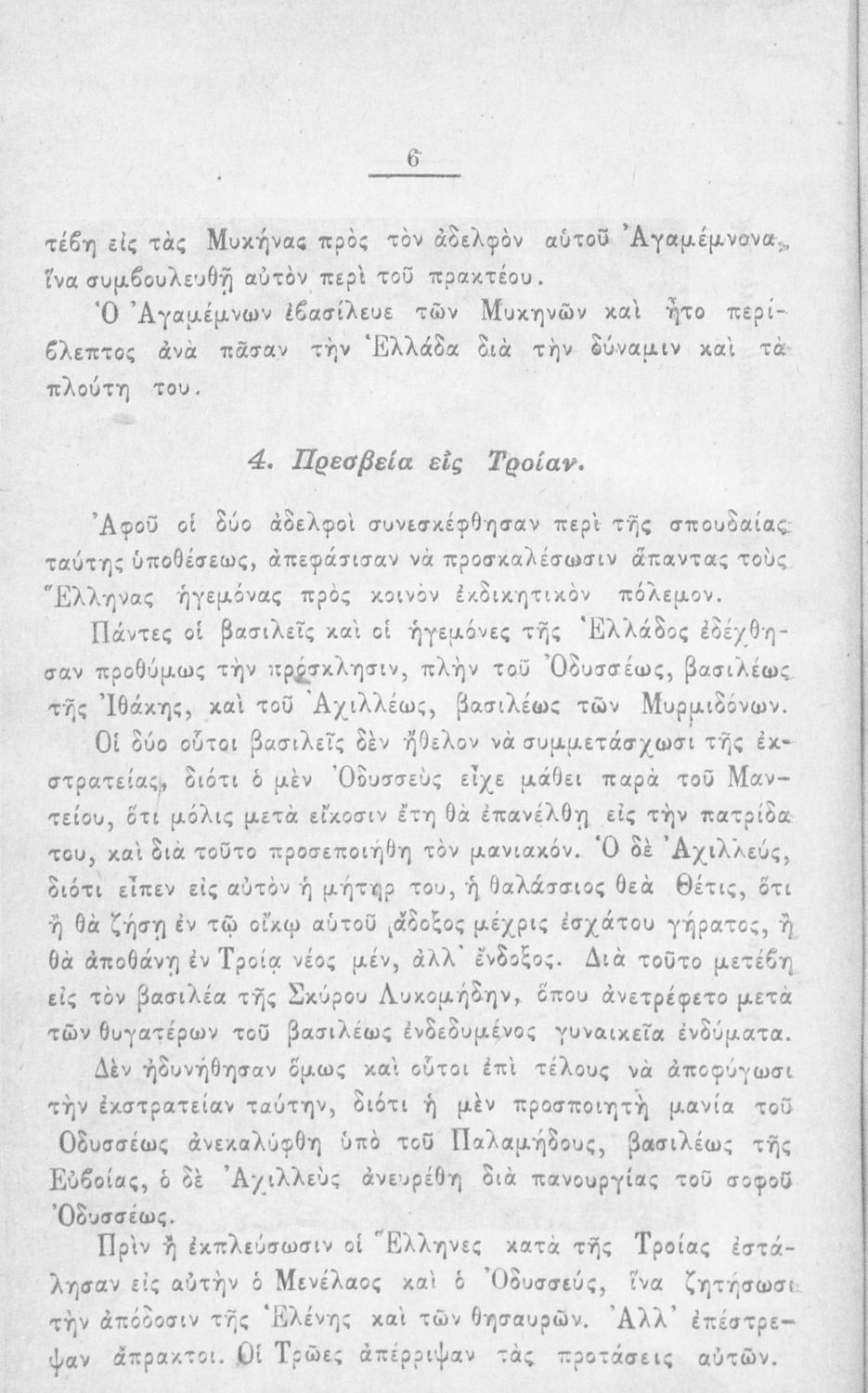 6

τέβη εἰς τὰς Μυκήνας πρὸς τὸν ἀδελφὸν αὐτοῦ Ἀγαμέμνονα, ἵνα συμβουλευθῇ αὐτὸν περὶ τοῦ πρακτέου.

Ὁ Ἀγαμέμνων ἐβασίλευε τῶν Μυκηνῶν καὶ ἦτο περίβλεπτος ἀνὰ πᾶσαν τὴν Ἑλλάδα διὰ τὴν δύναμιν καὶ τὰ πλούτη του.

4. Πρεσβεία εἰς Τροίαν.

Ἀφοῦ οἱ δύο ἀδελφοὶ συνεσκέφθησαν περὶ τῆς σπουδαίας ταύτης ὑποθέσεως, ἀπεφάσισαν νὰ προσκαλέσωσιν ἅπαντας τοὺς Ἕλληνας ἡγεμόνας πρὸς κοινὸν ἐκδικητικὸν πόλεμον.

Πάντες οἱ βασιλεῖς καὶ οἱ ἡγεμόνες τῆς Ἑλλάδος ἐδέχθησαν προθύμως τὴν πρόσκλησιν, πλὴν τοῦ Ὀδυσσέως, βασιλέως τῆς Ἰθάκης, καὶ τοῦ Ἀχιλλέως, βασιλέως τῶν Μυρμιδόνων.

Οἱ δύο οὗτοι βασιλεῖς δὲν ἤθελον νὰ συμμετάσχωσι τῆς ἐκστρατείας, διότι ὁ μὲν Ὀδυσσεὺς εἶχε μάθει παρὰ τοῦ Μαντείου, ὅτι μόλις μετὰ εἴκοσιν ἔτη θὰ ἐπανέλθῃ εἰς τὴν πατρίδα του, καὶ διὰ τοῦτο προσεποιήθη τὸν μανιακόν. Ὁ δὲ Ἀχιλλεύς, διότι εἶπεν εἰς αὐτὸν ἡ μήτηρ του, ἡ θαλάσσιος θεὰ Θέτις, ὅτι ἢ θὰ ζήσῃ ἐν τῷ οἴκῳ αὐτοῦ ἄδοξος μέχρις ἐσχάτου γήρατος, ἢ θὰ ἀποθάνῃ ἐν Τροίᾳ νέος μέν, ἀλλ' ἔνδοξος. Διὰ τοῦτο μετέβη εἰς τὸν βασιλέα τῆς Σκύρου Λυκομήδην, ὅπου ἀνετρέφετο μετὰ τῶν θυγατέρων τοῦ βασιλέως ἐνδεδυμένος γυναικεῖα ἐνδύματα.

Δὲν ἠδυνήθησαν ὅμως καὶ οὗτοι ἐπὶ τέλους νὰ ἀποφύγωσι τὴν ἐκστρατείαν ταύτην, διότι ἡ μὲν προσποιητὴ μανία τοῦ Ὀδυσσέως ἀνεκαλύφθη ὑπὸ τοῦ Παλαμήδους, βασιλέως τῆς Εὐβοίας, ὁ δὲ Ἀχιλλεὺς ἀνευρέθη διὰ πανουργίας τοῦ σοφοῦ Ὀδυσσέως.

Πρὶν ἢ ἐκπλεύσωσιν οἱ Ἕλληνες κατὰ τῆς Τροίας ἐστάλησαν εἰς αὐτὴν ὁ Μενέλαος καὶ ὁ Ὀδυσσεύς, ἵνα ζητήσωσι τὴν ἀπόδοσιν τῆς Ἑλένης καὶ τῶν θησαυρῶν. Ἀλλ' ἐπέστρεψαν ἄπρακτοι. Οἱ Τρῶες ἀπέρριψαν τὰς προτάσεις αὐτῶν.